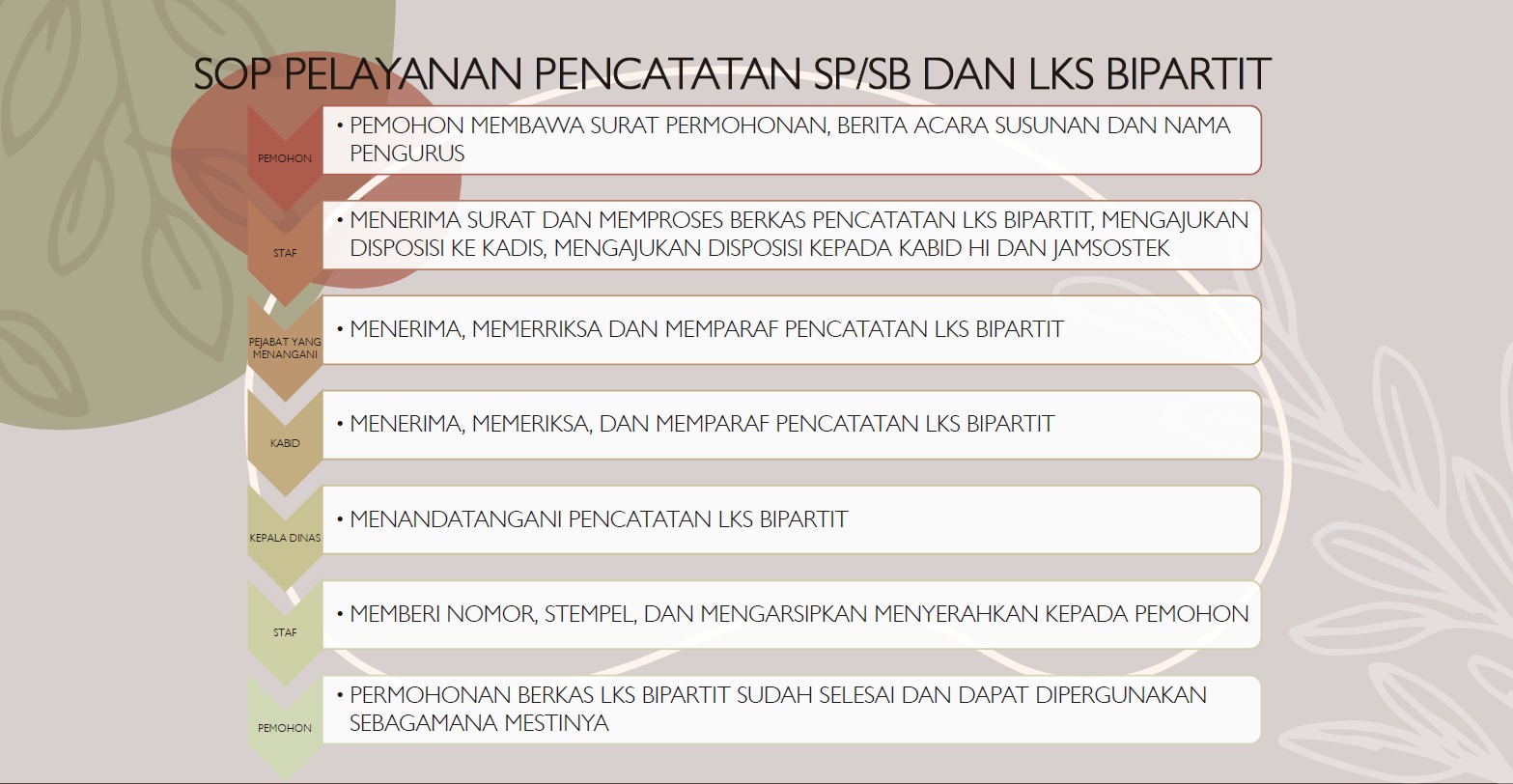 SOP PELAYANAN PENCATATAN SP/SB DAN LKS BIPARTIT

PEMOHON

• PEMOHON MEMBAWA SURAT PERMOHONAN, BERITA ACARA SUSUNAN DAN NAMA PENGURUS

STAF

• MENERIMA SURAT DAN MEMPROSES BERKAS PENCATATAN LKS BIPARTIT, MENGAJUKAN DISPOSISI KE KADIS, MENGAJUKAN DISPOSISI KEPADA KABID HI DAN JAMSOSTEK

PEJABAT YANG MENANGANI

• MENERIMA, MEMERRIKSA DAN MEMPARAF PENCATATAN LKS BIPARTIT

KABID

• MENERIMA, MEMERIKSA, DAN MEMPARAF PENCATATAN LKS BIPARTIT

KEPALA DINAS

• MENANDATANGANI PENCATATAN LKS BIPARTIT

STAF

• MEMBERI NOMOR, STEMPEL, DAN MENGARSIPKAN MENYERAHKAN KEPADA PEMOHON

PEMOHON

• PERMOHONAN BERKAS LKS BIPARTIT SUDAH SELESAI DAN DAPAT DIPERGUNAKAN SEBAGAMANA MESTINYA